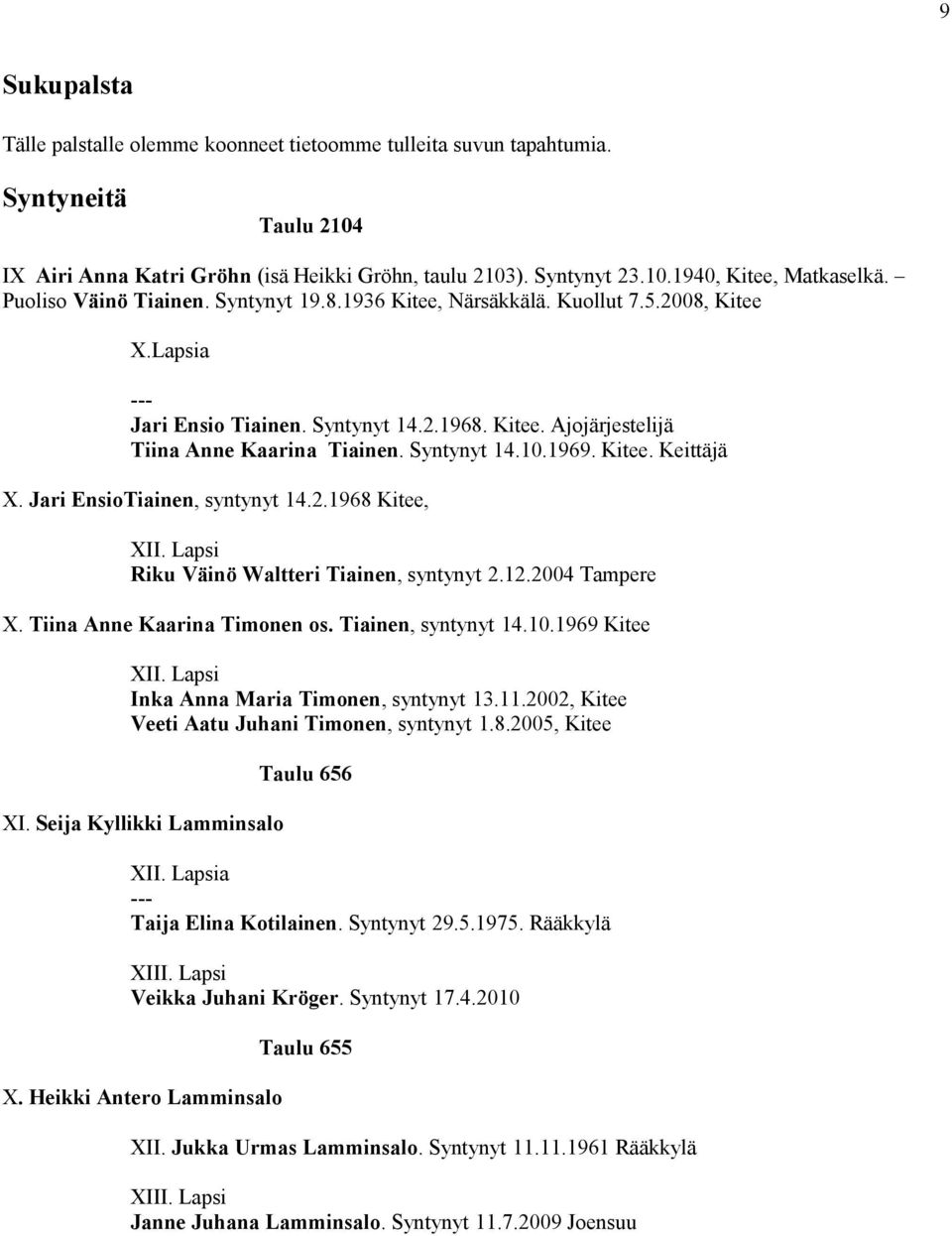 9

Sukupalsta

Tälle palstalle olemme koonneet tietoomme tulleita suvun tapahtumia.

Syntyneitä

Taulu 2104

IX Airi Anna Katri Gröhn (isä Heikki Gröhn, taulu 2103). Syntynyt 23.10.1940, Kitee, Matkaselkä. – Puoliso Väinö Tiainen. Syntynyt 19.8.1936 Kitee, Närsäkkälä. Kuollut 7.5.2008, Kitee

X.Lapsia
---
Jari Ensio Tiainen. Syntynyt 14.2.1968. Kitee. Ajojärjestelijä
Tiina Anne Kaarina Tiainen. Syntynyt 14.10.1969. Kitee. Keittäjä

X. Jari EnsioTiainen, syntynyt 14.2.1968 Kitee,

XII. Lapsi
Riku Väinö Waltteri Tiainen, syntynyt 2.12.2004 Tampere

X. Tiina Anne Kaarina Timonen os. Tiainen, syntynyt 14.10.1969 Kitee

XII. Lapsi
Inka Anna Maria Timonen, syntynyt 13.11.2002, Kitee
Veeti Aatu Juhani Timonen, syntynyt 1.8.2005, Kitee

Taulu 656

XI. Seija Kyllikki Lamminsalo

XII. Lapsia
---
Taija Elina Kotilainen. Syntynyt 29.5.1975. Rääkkylä

XIII. Lapsi
Veikka Juhani Kröger. Syntynyt 17.4.2010

Taulu 655

X. Heikki Antero Lamminsalo

XII. Jukka Urmas Lamminsalo. Syntynyt 11.11.1961 Rääkkylä

XIII. Lapsi
Janne Juhana Lamminsalo. Syntynyt 11.7.2009 Joensuu